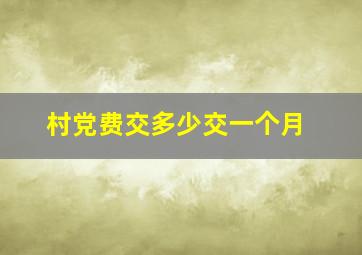 村党费交多少交一个月